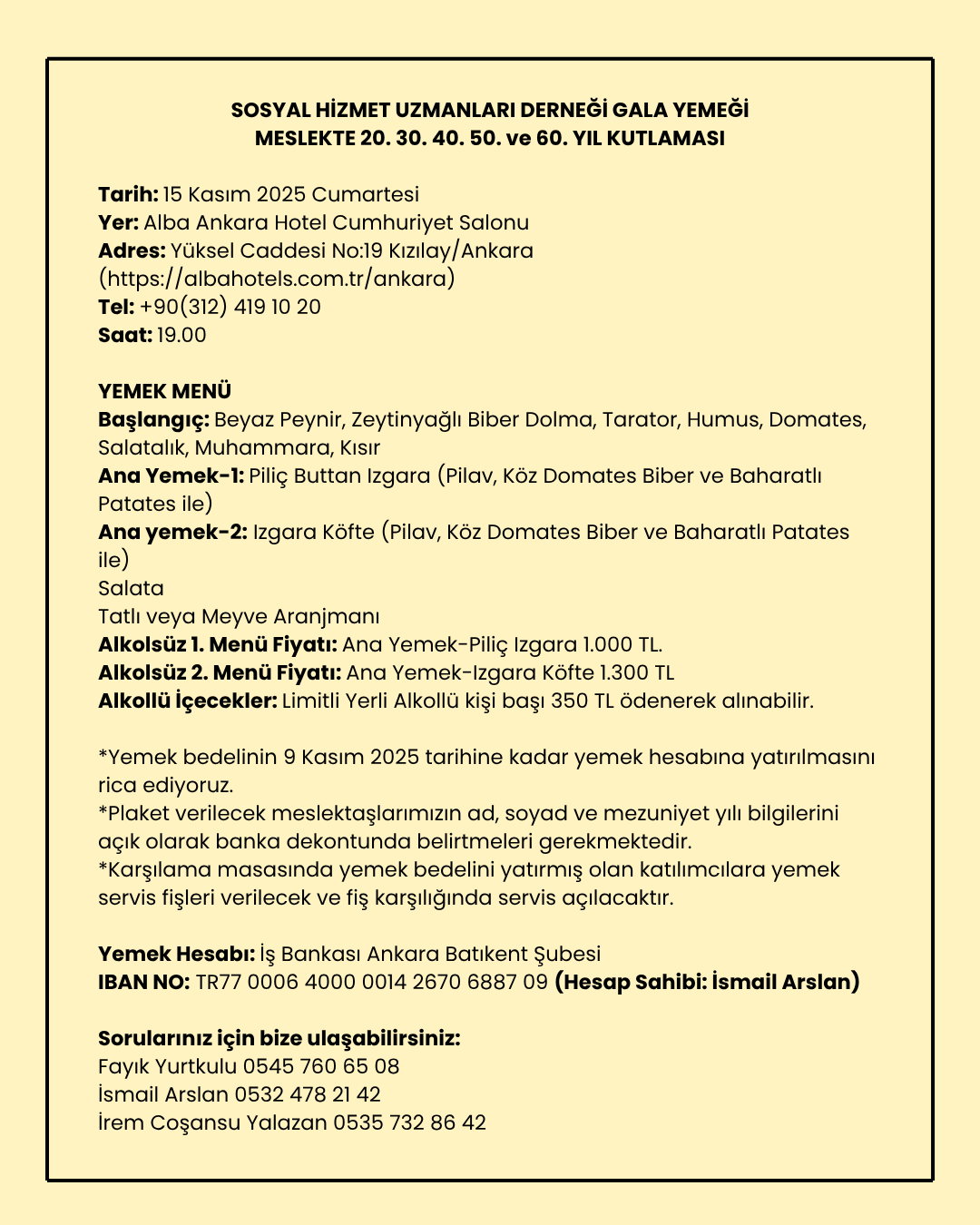 SOSYAL HİZMET UZMANLARI DERNEĞİ GALA YEMEĞİ
MESLEKTE 20. 30. 40. 50. ve 60. YIL KUTLAMASI

Tarih: 15 Kasım 2025 Cumartesi
Yer: Alba Ankara Hotel Cumhuriyet Salonu
Adres: Yüksel Caddesi No:19 Kızılay/Ankara (https://albahotels.com.tr/ankara)
Tel: +90(312) 419 10 20
Saat: 19.00

YEMEK MENÜ
Başlangıç: Beyaz Peynir, Zeytinyağlı Biber Dolma, Tarator, Humus, Domates, Salatalık, Muhammara, Kısır
Ana Yemek-1: Piliç Buttan Izgara (Pilav, Köz Domates Biber ve Baharatlı Patates ile)
Ana yemek-2: Izgara Köfte (Pilav, Köz Domates Biber ve Baharatlı Patates ile)
Salata
Tatlı veya Meyve Aranjmanı
Alkolsüz 1. Menü Fiyatı: Ana Yemek-Piliç Izgara 1.000 TL.
Alkolsüz 2. Menü Fiyatı: Ana Yemek-Izgara Köfte 1.300 TL
Alkollü İçecekler: Limitli Yerli Alkollü kişi başı 350 TL ödenerek alınabilir.

*Yemek bedelinin 9 Kasım 2025 tarihine kadar yemek hesabına yatırılmasını rica ediyoruz.
*Plaket verilecek meslektaşlarımızın ad, soyad ve mezuniyet yılı bilgilerini açık olarak banka dekontunda belirtmeleri gerekmektedir.
*Karşılama masasında yemek bedelini yatırmış olan katılımcılara yemek servis fişleri verilecek ve fiş karşılığında servis açılacaktır.

Yemek Hesabı: İş Bankası Ankara Batıkent Şubesi
IBAN NO: TR77 0006 4000 0014 2670 6887 09 (Hesap Sahibi: İsmail Arslan)

Sorularınız için bize ulaşabilirsiniz:
Fayık Yurtkulu 0545 760 65 08
İsmail Arslan 0532 478 21 42
İrem Coşansu Yalazan 0535 732 86 42